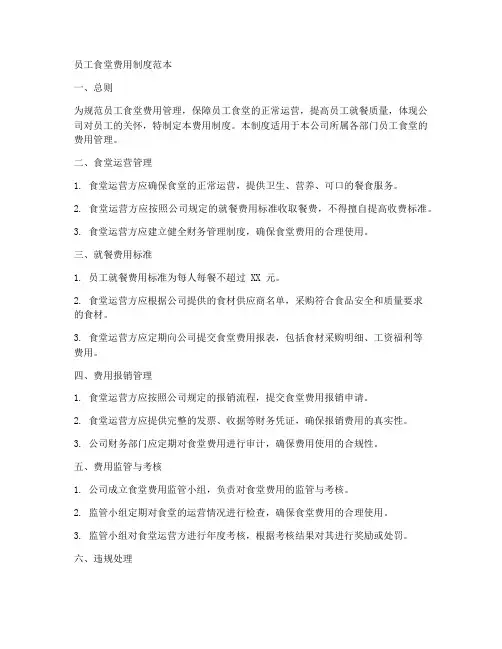 员工食堂费用制度范本

一、总则

为规范员工食堂费用管理，保障员工食堂的正常运营，提高员工就餐质量，体现公司对员工的关怀，特制定本费用制度。本制度适用于本公司所属各部门员工食堂的费用管理。

二、食堂运营管理

1. 食堂运营方应确保食堂的正常运营，提供卫生、营养、可口的餐食服务。

2. 食堂运营方应按照公司规定的就餐费用标准收取餐费，不得擅自提高收费标准。

3. 食堂运营方应建立健全财务管理制度，确保食堂费用的合理使用。

三、就餐费用标准

1. 员工就餐费用标准为每人每餐不超过 XX 元。

2. 食堂运营方应根据公司提供的食材供应商名单，采购符合食品安全和质量要求的食材。

3. 食堂运营方应定期向公司提交食堂费用报表，包括食材采购明细、工资福利等费用。

四、费用报销管理

1. 食堂运营方应按照公司规定的报销流程，提交食堂费用报销申请。

2. 食堂运营方应提供完整的发票、收据等财务凭证，确保报销费用的真实性。

3. 公司财务部门应定期对食堂费用进行审计，确保费用使用的合规性。

五、费用监管与考核

1. 公司成立食堂费用监管小组，负责对食堂费用的监管与考核。

2. 监管小组定期对食堂的运营情况进行检查，确保食堂费用的合理使用。

3. 监管小组对食堂运营方进行年度考核，根据考核结果对其进行奖励或处罚。

六、违规处理